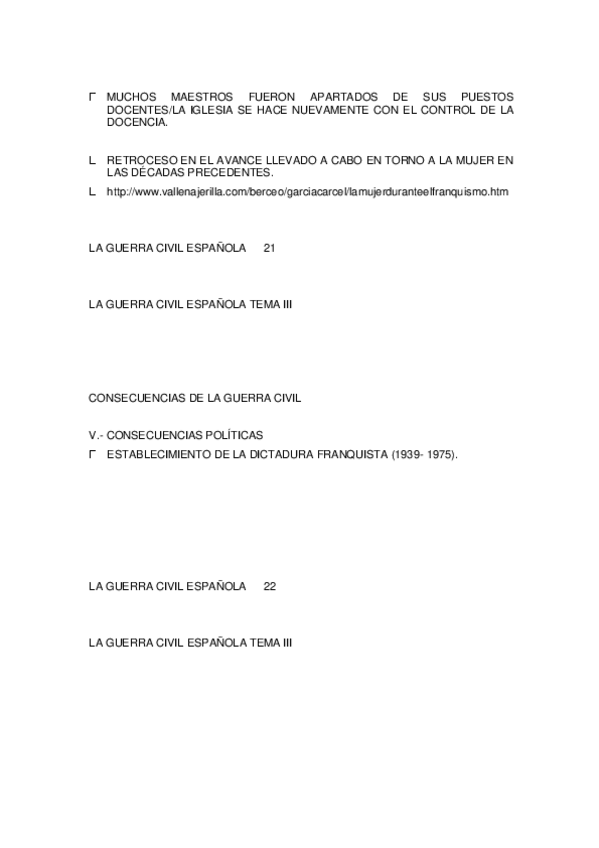 Γ MUCHOS MAESTROS FUERON APARTADOS DE SUS PUESTOS DOCENTES/LA IGLESIA SE HACE NUEVAMENTE CON EL CONTROL DE LA DOCENCIA.

L RETROCESO EN EL AVANCE LLEVADO A CABO EN TORNO A LA MUJER EN LAS DÉCADAS PRECEDENTES.

L http://www.vallenajerilla.com/berceo/garciacarcel/lamujerduranteelfranquismo.htm

LA GUERRA CIVIL ESPAÑOLA 21

LA GUERRA CIVIL ESPAÑOLA TEMA III

CONSECUENCIAS DE LA GUERRA CIVIL

V.- CONSECUENCIAS POLÍTICAS

Γ ESTABLECIMIENTO DE LA DICTADURA FRANQUISTA (1939- 1975).

LA GUERRA CIVIL ESPAÑOLA 22

LA GUERRA CIVIL ESPAÑOLA TEMA III